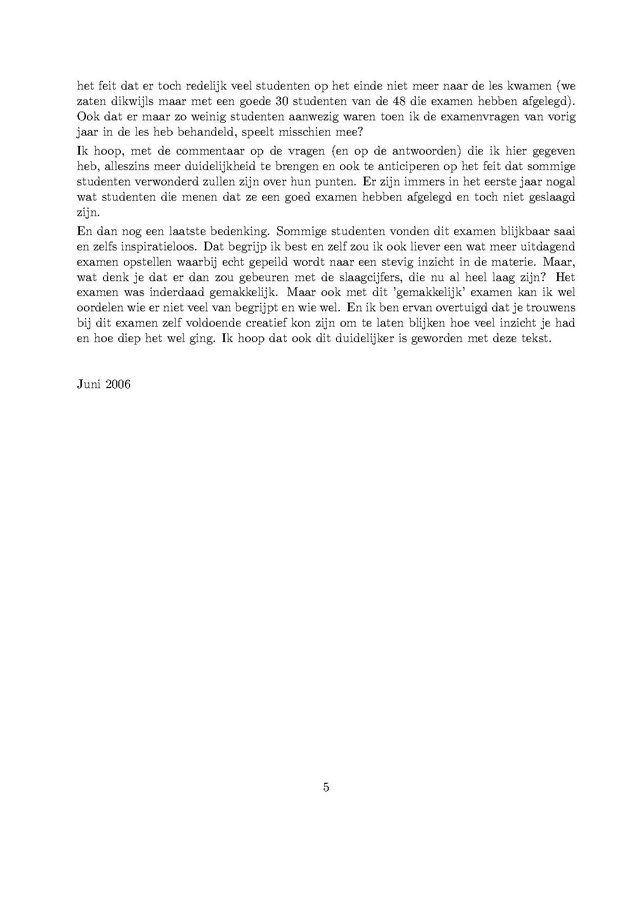 het feit dat er toch redelijk veel studenten op het einde niet meer naar de les kwamen (we zaten dikwijls maar met een goede 30 studenten van de 48 die examen hebben afgelegd). Ook dat er maar zo weinig studenten aanwezig waren toen ik de examenvragen van vorig jaar in de les heb behandeld, speelt misschien mee?

Ik hoop, met de commentaar op de vragen (en op de antwoorden) die ik hier gegeven heb, alleszins meer duidelijkheid te brengen en ook te anticiperen op het feit dat sommige studenten verwonderd zullen zijn over hun punten. Er zijn immers in het eerste jaar nogal wat studenten die menen dat ze een goed examen hebben afgelegd en toch niet geslaagd zijn.

En dan nog een laatste bedenking. Sommige studenten vonden dit examen blijkbaar saai en zelfs inspiratieloos. Dat begrijp ik best en zelf zou ik ook liever een wat meer uitdagend examen opstellen waarbij echt gepeild wordt naar een stevig inzicht in de materie. Maar, wat denk je dat er dan zou gebeuren met de slaagcijfers, die nu al heel laag zijn? Het examen was inderdaad gemakkelijk. Maar ook met dit 'gemakkelijk' examen kan ik wel oordelen wie er niet veel van begrijpt en wie wel. En ik ben ervan overtuigd dat je trouwens bij dit examen zelf voldoende creatief kon zijn om te laten blijken hoe veel inzicht je had en hoe diep het wel ging. Ik hoop dat ook dit duidelijker is geworden met deze tekst.

Juni 2006

5